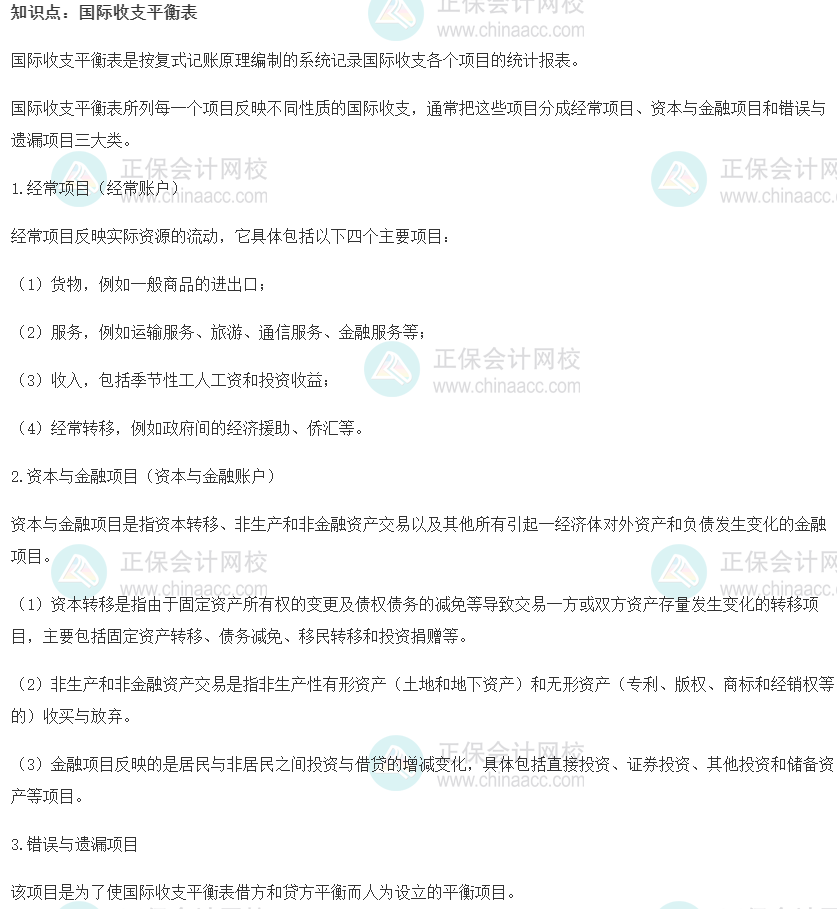 知识点：国际收支平衡表

国际收支平衡表是按复式记账原理编制的系统记录国际收支各个项目的统计报表。

国际收支平衡表所列每一个项目反映不同性质的国际收支，通常把这些项目分成经常项目、资本与金融项目和错误与遗漏项目三大类。

1.经常项目（经常账户）

经常项目反映实际资源的流动，它具体包括以下四个主要项目：

（1）货物，例如一般商品的进出口；

（2）服务，例如运输服务、旅游、通信服务、金融服务等；

（3）收入，包括季节性工人工资和投资收益；

（4）经常转移，例如政府间的经济援助、侨汇等。

2.资本与金融项目（资本与金融账户）

资本与金融项目是指资本转移、非生产和非金融资产交易以及其他所有引起一经济体对外资产和负债发生变化的金融项目。

（1）资本转移是指由于固定资产所有权的变更及债权债务的减免等导致交易一方或双方资产存量发生变化的转移项目，主要包括固定资产转移、债务减免、移民转移和投资捐赠等。

（2）非生产和非金融资产交易是指非生产性有形资产（土地和地下资产）和无形资产（专利、版权、商标和经销权等的）收买与放弃。

（3）金融项目反映的是居民与非居民之间投资与借贷的增减变化，具体包括直接投资、证券投资、其他投资和储备资产等项目。

3.错误与遗漏项目

该项目是为了使国际收支平衡表借方和贷方平衡而人为设立的平衡项目。

正保会计网校 www.chinaacc.com